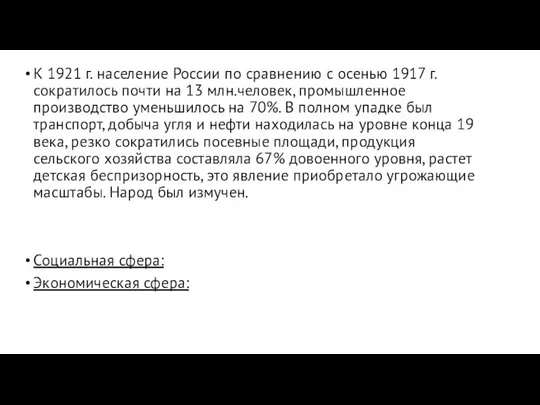 • К 1921 г. население России по сравнению с осенью 1917 г. сократилось почти на 13 млн.человек, промышленное производство уменьшилось на 70%. В полном упадке был транспорт, добыча угля и нефти находилась на уровне конца 19 века, резко сократились посевные площади, продукция сельского хозяйства составляла 67% довоенного уровня, растет детская беспризорность, это явление приобретало угрожающие масштабы. Народ был измучен.

• Социальная сфера:
• Экономическая сфера: